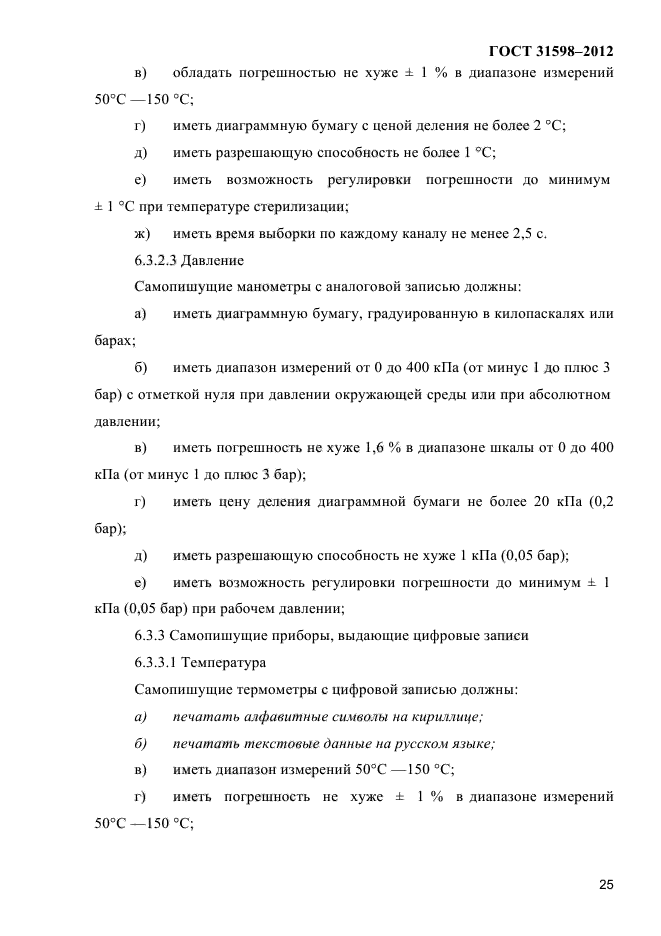 ГОСТ 31598–2012

в) обладать погрешностью не хуже ± 1 % в диапазоне измерений 50°С —150 °С;

г) иметь диаграммную бумагу с ценой деления не более 2 °С;

д) иметь разрешающую способность не более 1 °С;

е) иметь возможность регулировки погрешности до минимум ± 1 °С при температуре стерилизации;

ж) иметь время выборки по каждому каналу не менее 2,5 с.

6.3.2.3 Давление

Самопишущие манометры с аналоговой записью должны:

а) иметь диаграммную бумагу, градуированную в килопаскалях или барах;

б) иметь диапазон измерений от 0 до 400 кПа (от минус 1 до плюс 3 бар) с отметкой нуля при давлении окружающей среды или при абсолютном давлении;

в) иметь погрешность не хуже 1,6 % в диапазоне шкалы от 0 до 400 кПа (от минус 1 до плюс 3 бар);

г) иметь цену деления диаграммной бумаги не более 20 кПа (0,2 бар);

д) иметь разрешающую способность не хуже 1 кПа (0,05 бар);

е) иметь возможность регулировки погрешности до минимум ± 1 кПа (0,05 бар) при рабочем давлении;

6.3.3 Самопишущие приборы, выдающие цифровые записи

6.3.3.1 Температура

Самопишущие термометры с цифровой записью должны:

а) печатать алфавитные символы на кириллице;

б) печатать текстовые данные на русском языке;

в) иметь диапазон измерений 50°С —150 °С;

г) иметь погрешность не хуже ± 1 % в диапазоне измерений 50°С —150 °С;

25